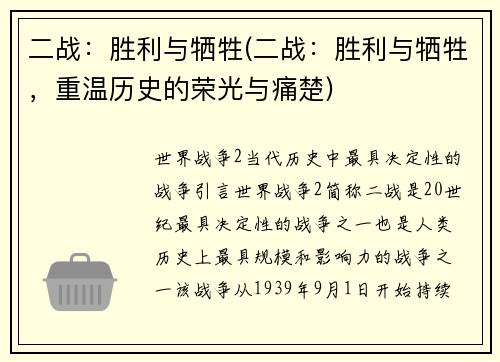 二战：胜利与牺牲(二战：胜利与牺牲，重温历史的荣光与痛楚)

世界战争2当代历史中最具决定性的战争引言世界战争2简称二战是20世纪最具决定性的战争之一也是人类历史上最具规模和影响力的战争之一该战争从1939年9月1日开始持续